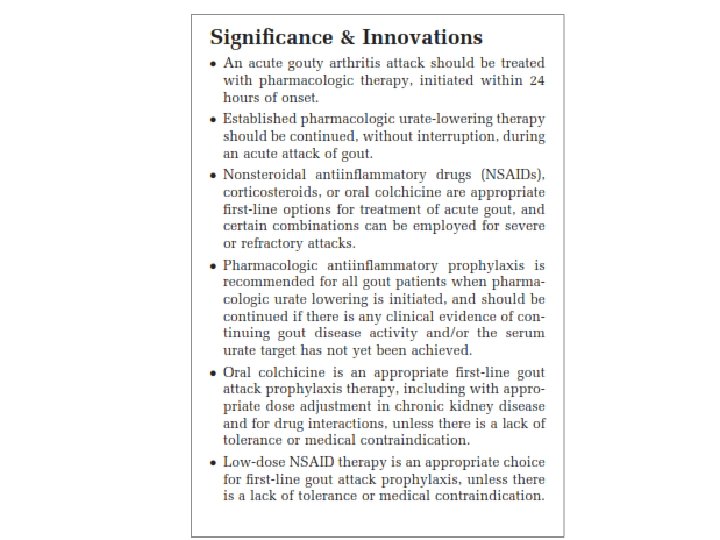 Significance & Innovations

• An acute gouty arthritis attack should be treated with pharmacologic therapy, initiated within 24 hours of onset.

• Established pharmacologic urate-lowering therapy should be continued, without interruption, during an acute attack of gout.

• Nonsteroidal antiinflammatory drugs (NSAIDs), corticosteroids, or oral colchicine are appropriate first-line options for treatment of acute gout, and certain combinations can be employed for severe or refractory attacks.

• Pharmacologic antiinflammatory prophylaxis is recommended for all gout patients when pharmacologic urate lowering is initiated, and should be continued if there is any clinical evidence of continuing gout disease activity and/or the serum urate target has not yet been achieved.

• Oral colchicine is an appropriate first-line gout attack prophylaxis therapy, including with appropriate dose adjustment in chronic kidney disease and for drug interactions, unless there is a lack of tolerance or medical contraindication.

• Low-dose NSAID therapy is an appropriate choice for first-line gout attack prophylaxis, unless there is a lack of tolerance or medical contraindication.